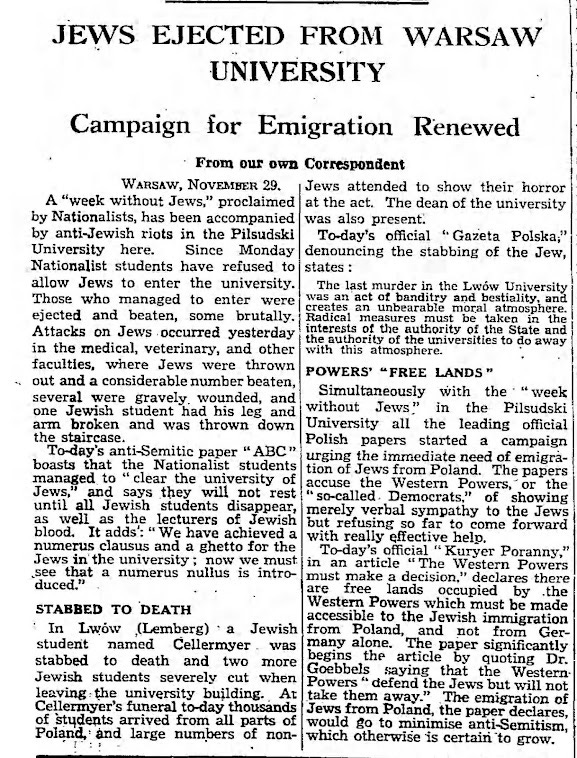 JEWS EJECTED FROM WARSAW UNIVERSITY

Campaign for Emigration Renewed

From our own Correspondent

WARSAW, NOVEMBER 29.

A "week without Jews," proclaimed by Nationalists, has been accompanied by anti-Jewish riots in the Pilsudski University here. Since Monday Nationalist students have refused to allow Jews to enter the university. Those who managed to enter were ejected and beaten, some brutally. Attacks on Jews occurred yesterday in the medical, veterinary, and other faculties, where Jews were thrown out and a considerable number beaten, several were gravely wounded, and one Jewish student had his leg and arm broken and was thrown down the staircase.

To-day's anti-Semitic paper "ABC" boasts that the Nationalist students managed to "clear the university of Jews," and says they will not rest until all Jewish students disappear, as well as the lecturers of Jewish blood. It adds: "We have achieved a numerus clausus and a ghetto for the Jews in the university; now we must see that a numerus nullus is introduced."

STABBED TO DEATH

In Lwów (Lemberg) a Jewish student named Cellermyer was stabbed to death and two more Jewish students severely cut when leaving the university building. At Cellermyer's funeral to-day thousands of students arrived from all parts of Poland, and large numbers of non-Jews attended to show their horror at the act. The dean of the university was also present.

To-day's official "Gazeta Polska," denouncing the stabbing of the Jew, states:

The last murder in the Lwów University was an act of banditry and bestiality, and creates an unbearable moral atmosphere. Radical measures must be taken in the interests of the authority of the State and the authority of the universities to do away with this atmosphere.

POWERS' "FREE LANDS"

Simultaneously with the "week without Jews" in the Pilsudski University all the leading official Polish papers started a campaign urging the immediate need of emigration of Jews from Poland. The papers accuse the Western Powers, or the "so-called Democrats," of showing merely verbal sympathy to the Jews but refusing so far to come forward with really effective help.

To-day's official "Kuryer Poranny," in an article "The Western Powers must make a decision," declares there are free lands occupied by the Western Powers which must be made accessible to the Jewish immigration from Poland, and not from Germany alone. The paper significantly begins the article by quoting Dr. Goebbels saying that the Western Powers "defend the Jews but will not take them away." The emigration of Jews from Poland, the paper declares, would go to minimise anti-Semitism, which otherwise is certain to grow.